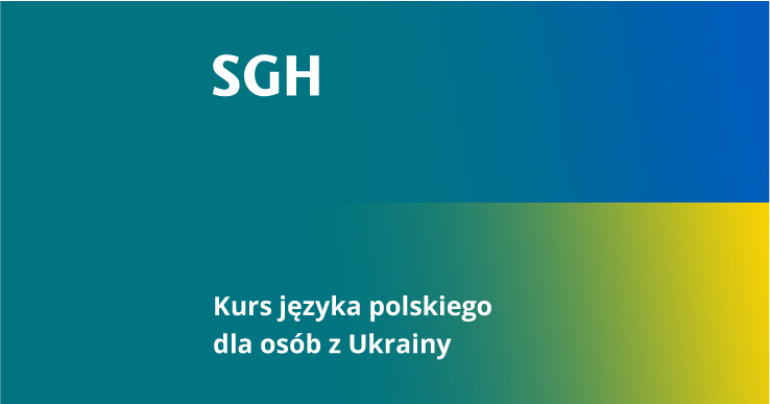 SGH

Kurs języka polskiego dla osób z Ukrainy